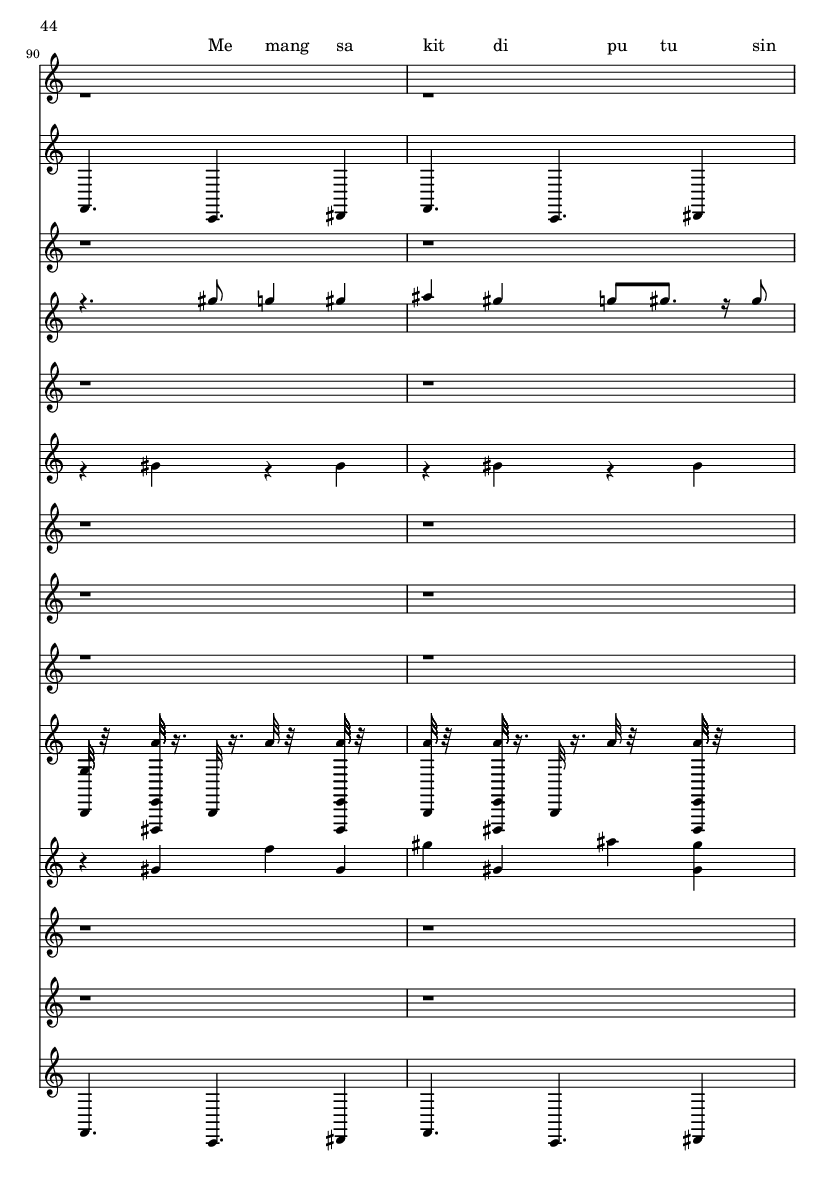 44

90

Me mang sa kit di pu tu sin